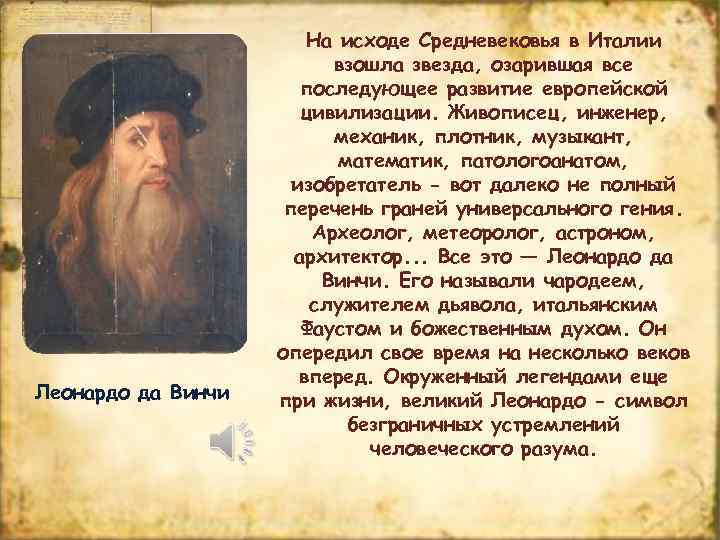 На исходе Средневековья в Италии взошла звезда, озарившая все последующее развитие европейской цивилизации. Живописец, инженер, механик, плотник, музыкант, математик, патологоанатом, изобретатель - вот далеко не полный перечень граней универсального гения. Археолог, метеоролог, астроном, архитектор... Все это — Леонардо да Винчи. Его называли чародеем, служителем дьявола, итальянским Фаустом и божественным духом. Он опередил свое время на несколько веков вперед. Окруженный легендами еще при жизни, великий Леонардо - символ безграничных устремлений человеческого разума.

Леонардо да Винчи